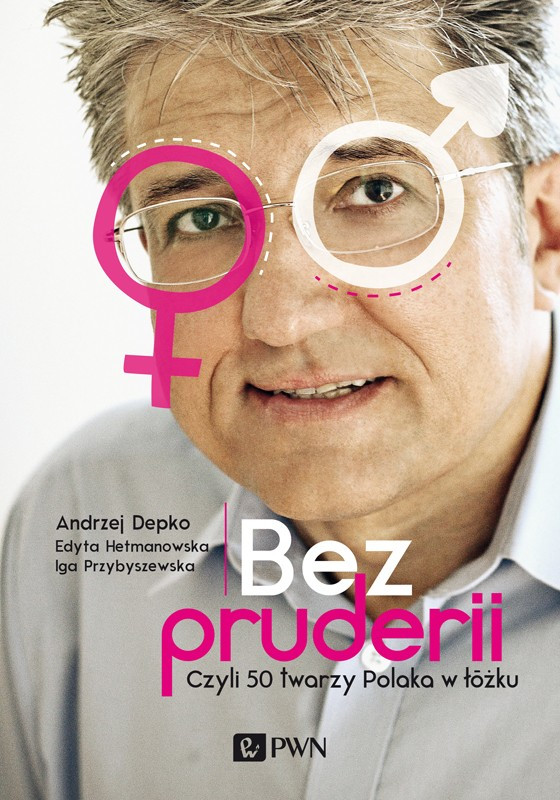 Andrzej Depko
Edyta Hetmanowska
Iga Przybyszewska

Bez pruderii
Czyli 50 twarzy Polaka w łóżku

PWN